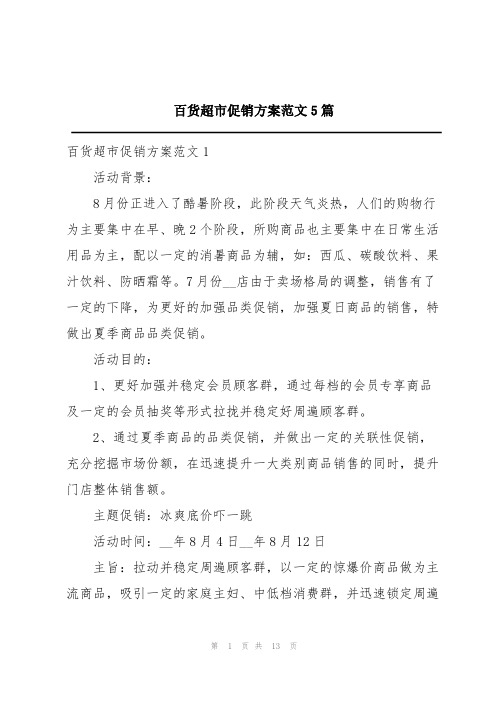 百货超市促销方案范文5篇

百货超市促销方案范文1

活动背景：

8月份正进入了酷暑阶段，此阶段天气炎热，人们的购物行为主要集中在早、晚2个阶段，所购商品也主要集中在日常生活用品为主，配以一定的消暑商品为辅，如：西瓜、碳酸饮料、果汁饮料、防晒霜等。7月份__店由于卖场格局的调整，销售有了一定的下降，为更好的加强品类促销，加强夏日商品的销售，特做出夏季商品品类促销。

活动目的：

1、更好加强并稳定会员顾客群，通过每档的会员专享商品及一定的会员抽奖等形式拉拢并稳定好周遍顾客群。

2、通过夏季商品的品类促销，并做出一定的关联性促销，充分挖掘市场份额，在迅速提升一大类别商品销售的同时，提升门店整体销售额。

主题促销：冰爽底价吓一跳

活动时间：__年8月4日__年8月12日

主旨：拉动并稳定周遍顾客群，以一定的惊爆价商品做为主流商品，吸引一定的家庭主妇、中低档消费群，并迅速锁定周遍

第 1 页 共 13 页